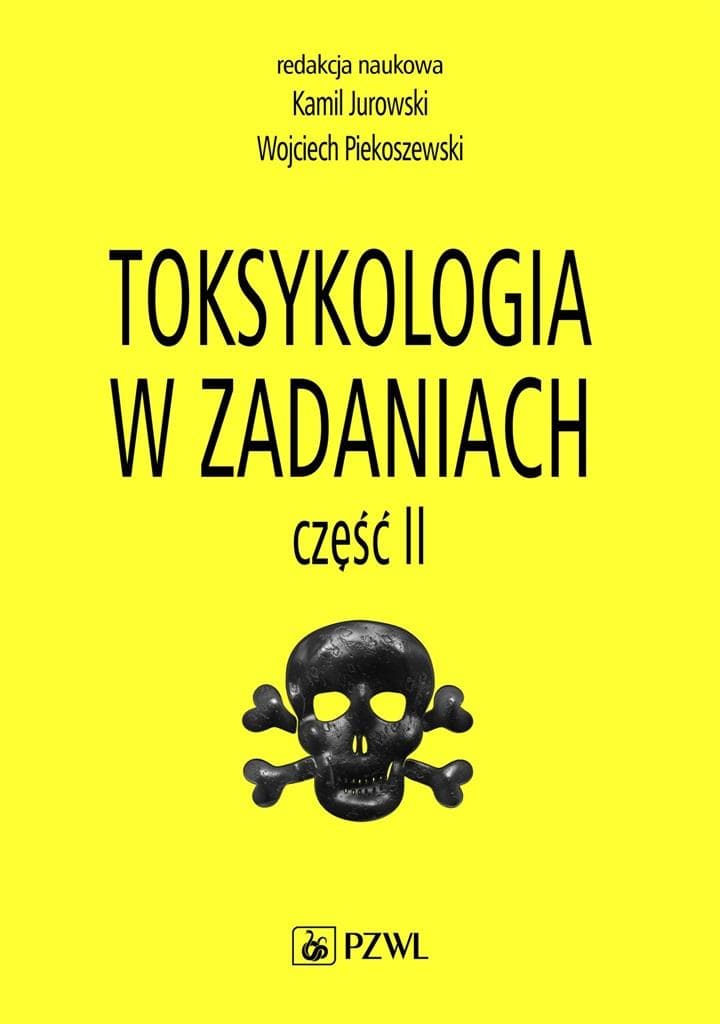 redakcja naukowa
Kamil Jurowski
Wojciech Piekoszewski

TOKSYKOLOGIA W ZADANIACH

część II

PZWL